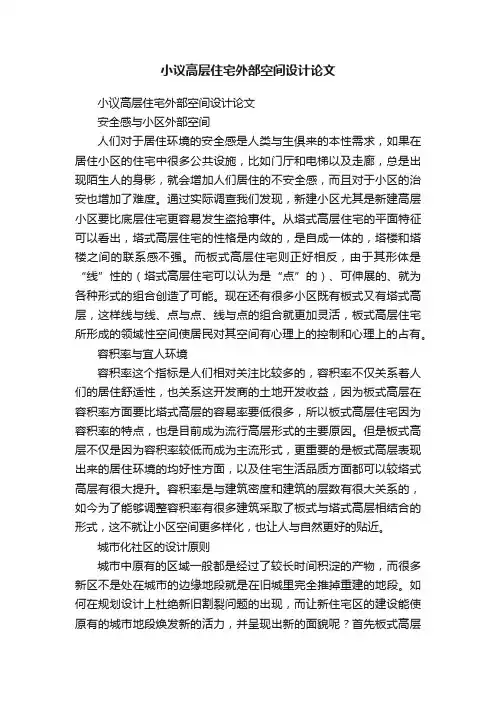 小议高层住宅外部空间设计论文

小议高层住宅外部空间设计论文

安全感与小区外部空间

人们对于居住环境的安全感是人类与生俱来的本性需求，如果在居住小区的住宅中很多公共设施，比如门厅和电梯以及走廊，总是出现陌生人的身影，就会增加人们居住的不安全感，而且对于小区的治安也增加了难度。通过实际调查我们发现，新建小区尤其是新建高层小区要比底层住宅更容易发生盗抢事件。从塔式高层住宅的平面特征可以看出，塔式高层住宅的性格是内敛的，是自成一体的，塔楼和塔楼之间的联系感不强。而板式高层住宅则正好相反，由于其形体是“线”性的（塔式高层住宅可以认为是“点”的）、可伸展的、就为各种形式的组合创造了可能。现在还有很多小区既有板式又有塔式高层，这样线与线、点与点、线与点的组合就更加灵活，板式高层住宅所形成的领域性空间使居民对其空间有心理上的控制和心理上的占有。

容积率与宜人环境

容积率这个指标是人们相对关注比较多的，容积率不仅关系着人们的居住舒适性，也关系这开发商的土地开发收益，因为板式高层在容积率方面要比塔式高层的容易率要低很多，所以板式高层住宅因为容积率的特点，也是目前成为流行高层形式的主要原因。但是板式高层不仅是因为容积率较低而成为主流形式，更重要的是板式高层表现出来的居住环境的均好性方面，以及住宅生活品质方面都可以较塔式高层有很大提升。容积率是与建筑密度和建筑的层数有很大关系的，如今为了能够调整容积率有很多建筑采取了板式与塔式高层相结合的形式，这不就让小区空间更多样化，也让人与自然更好的贴近。

城市化社区的设计原则

城市中原有的区域一般都是经过了较长时间积淀的产物，而很多新区不是处在城市的边缘地段就是在旧城里完全推掉重建的地段。如何在规划设计上杜绝新旧割裂问题的出现，而让新住宅区的建设能使原有的城市地段焕发新的活力，并呈现出新的面貌呢？首先板式高层